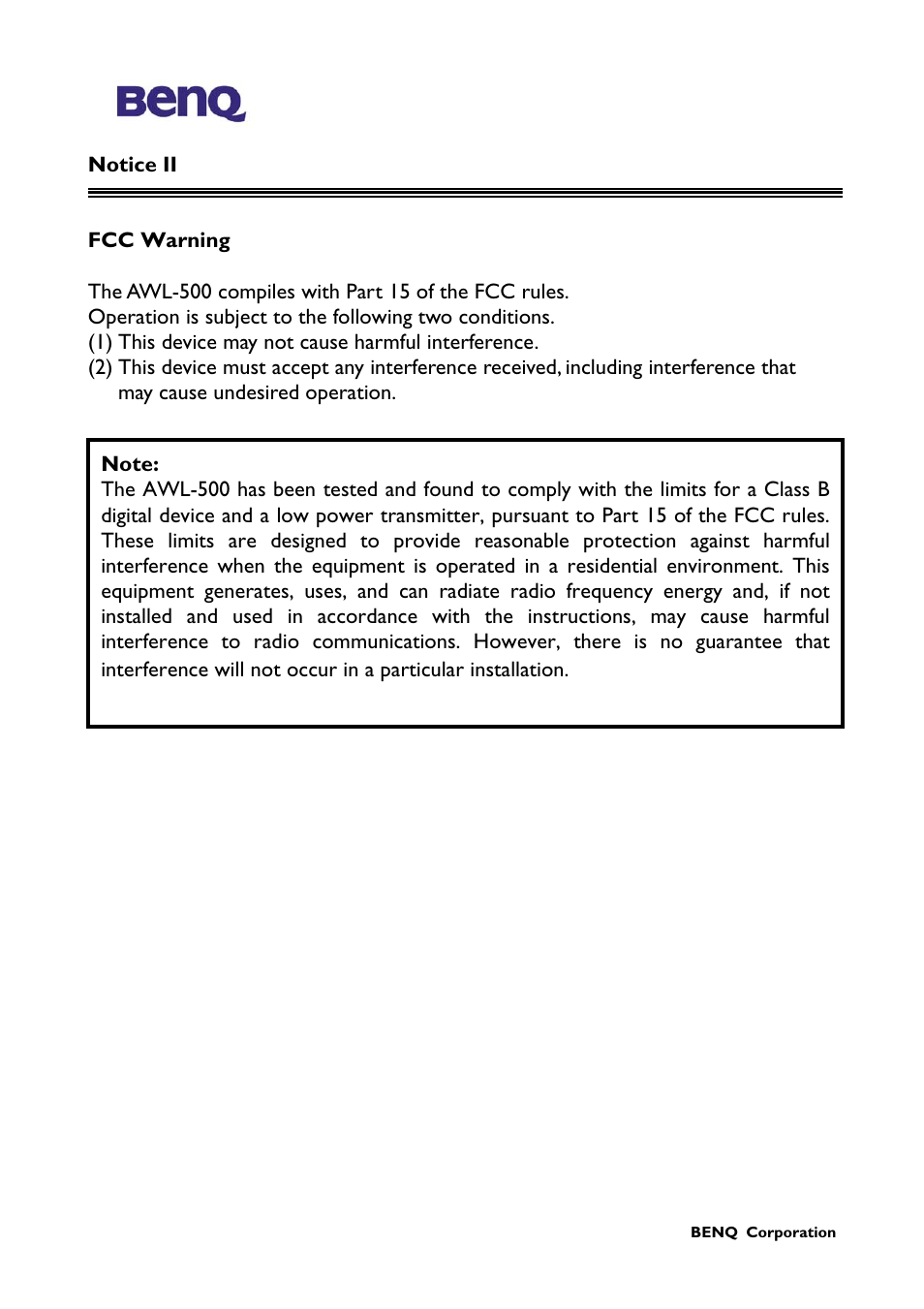 BenQ

Notice II

FCC Warning

The AWL-500 compiles with Part 15 of the FCC rules.
Operation is subject to the following two conditions.
(1) This device may not cause harmful interference.
(2) This device must accept any interference received, including interference that may cause undesired operation.

Note:
The AWL-500 has been tested and found to comply with the limits for a Class B digital device and a low power transmitter, pursuant to Part 15 of the FCC rules. These limits are designed to provide reasonable protection against harmful interference when the equipment is operated in a residential environment. This equipment generates, uses, and can radiate radio frequency energy and, if not installed and used in accordance with the instructions, may cause harmful interference to radio communications. However, there is no guarantee that interference will not occur in a particular installation.

BENQ Corporation